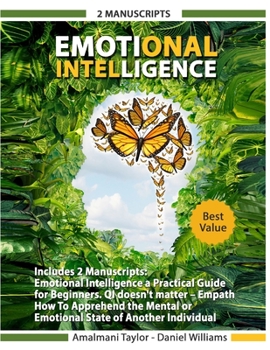 2 MANUSCRIPTS

EMOTIONAL INTELLIGENCE

Best Value

Includes 2 Manuscripts: Emotional Intelligence a Practical Guide for Beginners. QI doesn't matter – Empath How To Apprehend the Mental or Emotional State of Another Individual

Amalmani Taylor - Daniel Williams